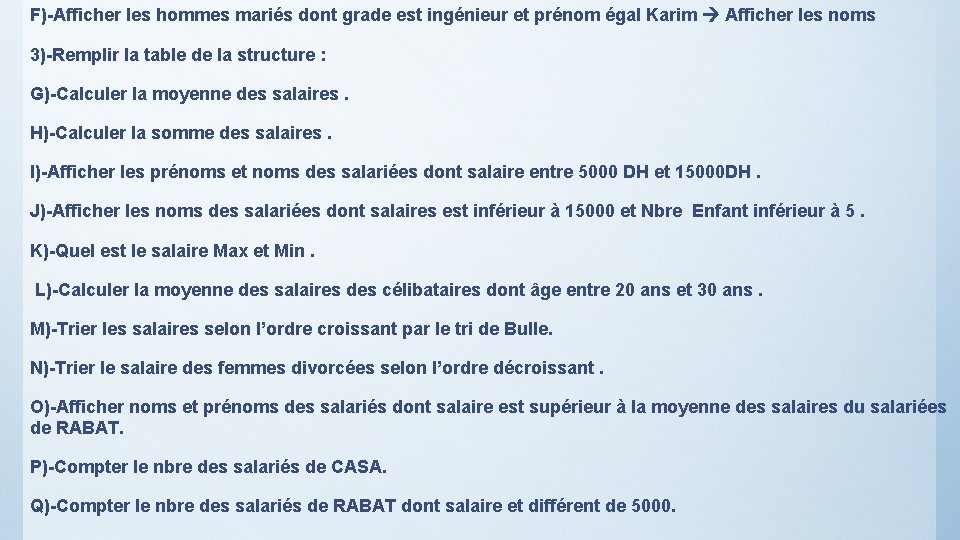 F)-Afficher les hommes mariés dont grade est ingénieur et prénom égal Karim → Afficher les noms

3)-Remplir la table de la structure :

G)-Calculer la moyenne des salaires .

H)-Calculer la somme des salaires .

I)-Afficher les prénoms et noms des salariées dont salaire entre 5000 DH et 15000DH .

J)-Afficher les noms des salariées dont salaires est inférieur à 15000 et Nbre Enfant inférieur à 5 .

K)-Quel est le salaire Max et Min .

L)-Calculer la moyenne des salaires des célibataires dont âge entre 20 ans et 30 ans .

M)-Trier les salaires selon l'ordre croissant par le tri de Bulle.

N)-Trier le salaire des femmes divorcées selon l'ordre décroissant .

O)-Afficher noms et prénoms des salariés dont salaire est supérieur à la moyenne des salaires du salariées de RABAT.

P)-Compter le nbre des salariés de CASA.

Q)-Compter le nbre des salariés de RABAT dont salaire et différent de 5000.